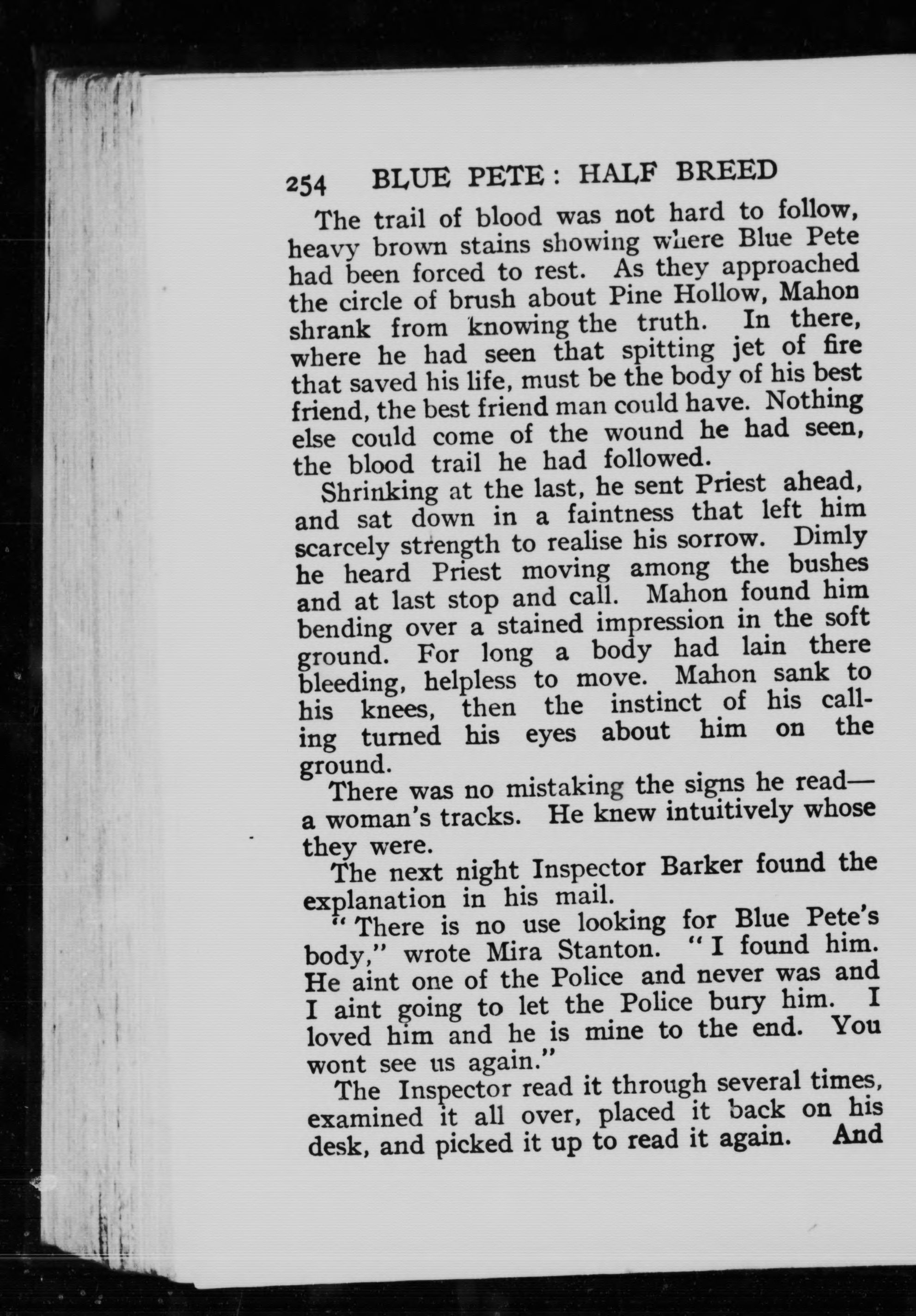 254 BLUE PETE: HALF BREED

The trail of blood was not hard to follow, heavy brown stains showing where Blue Pete had been forced to rest. As they approached the circle of brush about Pine Hollow, Mahon shrank from knowing the truth. In there, where he had seen that spitting jet of fire that saved his life, must be the body of his best friend, the best friend man could have. Nothing else could come of the wound he had seen, the blood trail he had followed.

Shrinking at the last, he sent Priest ahead, and sat down in a faintness that left him scarcely strength to realise his sorrow. Dimly he heard Priest moving among the bushes and at last stop and call. Mahon found him bending over a stained impression in the soft ground. For long a body had lain there bleeding, helpless to move. Mahon sank to his knees, then the instinct of his calling turned his eyes about him on the ground.

There was no mistaking the signs he read—a woman's tracks. He knew intuitively whose they were.

The next night Inspector Barker found the explanation in his mail.

"There is no use looking for Blue Pete's body," wrote Mira Stanton. "I found him. He aint one of the Police and never was and I aint going to let the Police bury him. I loved him and he is mine to the end. You wont see us again."

The Inspector read it through several times, examined it all over, placed it back on his desk, and picked it up to read it again. And